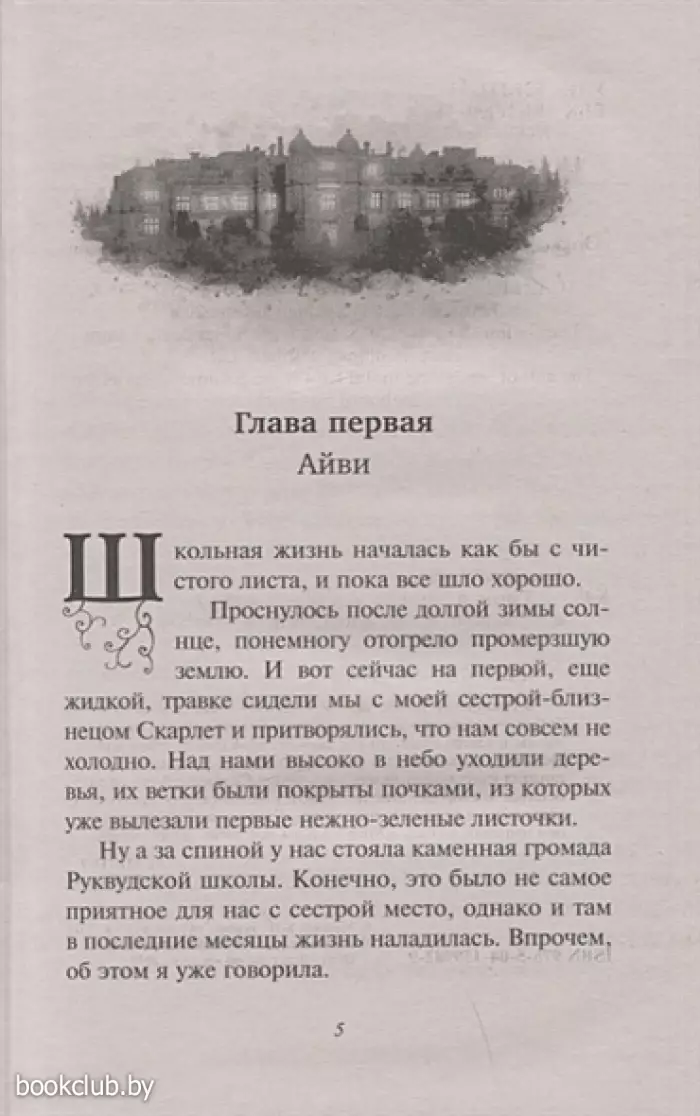 Глава первая
Айви

Школьная жизнь началась как бы с чистого листа, и пока все шло хорошо.

Проснулось после долгой зимы солнце, понемногу отогрело промерзшую землю. И вот сейчас на первой, еще жидкой, травке сидели мы с моей сестрой-близнецом Скарлет и притворялись, что нам совсем не холодно. Над нами высоко в небо уходили деревья, их ветки были покрыты почками, из которых уже вылезали первые нежно-зеленые листочки.

Ну а за спиной у нас стояла каменная громада Руквудской школы. Конечно, это было не самое приятное для нас с сестрой место, однако и там в последние месяцы жизнь наладилась. Впрочем, об этом я уже говорила.

5

bookclub.by